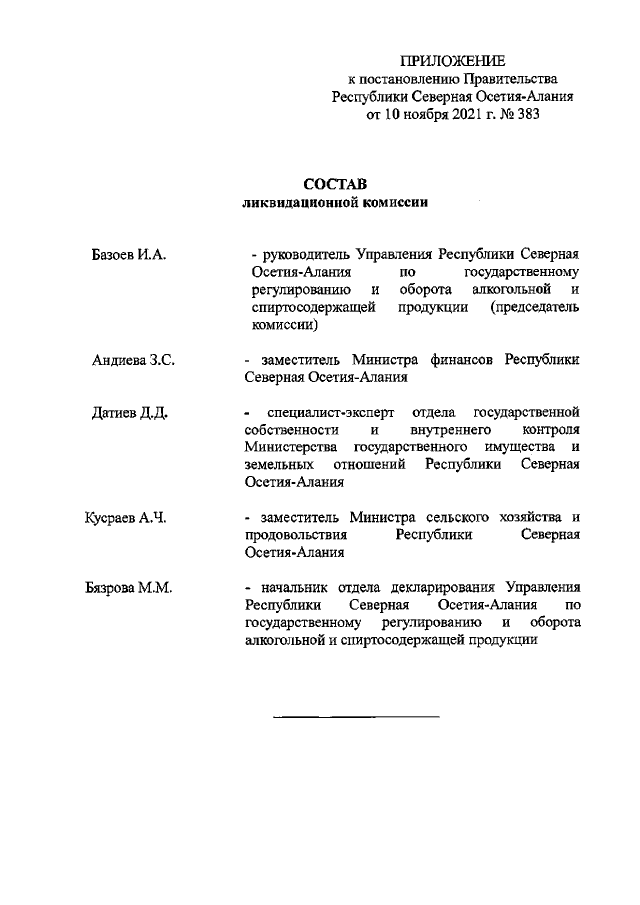 ПРИЛОЖЕНИЕ
к постановлению Правительства
Республики Северная Осетия-Алания
от 10 ноября 2021 г. № 383

СОСТАВ
ликвидационной комиссии

Базоев И.А.

- руководитель Управления Республики Северная Осетия-Алания по государственному регулированию и оборота алкогольной и спиртосодержащей продукции (председатель комиссии)

Андиева З.С.

- заместитель Министра финансов Республики Северная Осетия-Алания

Датиев Д.Д.

- специалист-эксперт отдела государственной собственности и внутреннего контроля Министерства государственного имущества и земельных отношений Республики Северная Осетия-Алания

Кусраев А.Ч.

- заместитель Министра сельского хозяйства и продовольствия Республики Северная Осетия-Алания

Бязрова М.М.

- начальник отдела декларирования Управления Республики Северная Осетия-Алания по государственному регулированию и оборота алкогольной и спиртосодержащей продукции